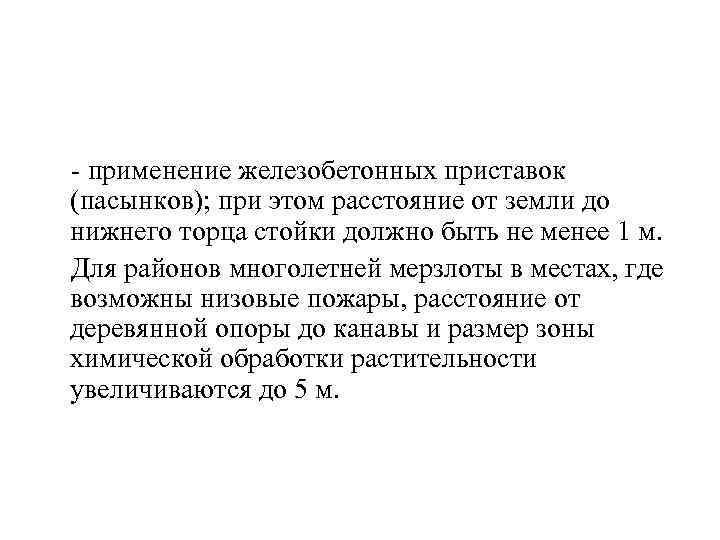 - применение железобетонных приставок (пасынков); при этом расстояние от земли до нижнего торца стойки должно быть не менее 1 м.

Для районов многолетней мерзлоты в местах, где возможны низовые пожары, расстояние от деревянной опоры до канавы и размер зоны химической обработки растительности увеличиваются до 5 м.